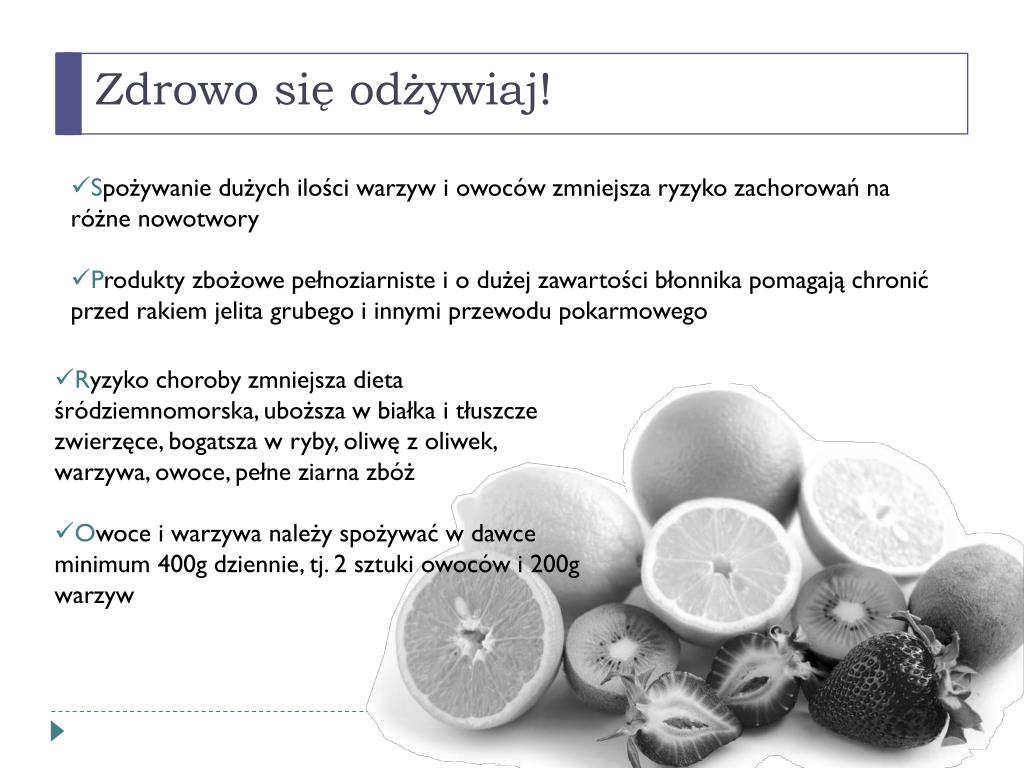 Zdrowo się odżywiaj!

✓Spożywanie dużych ilości warzyw i owoców zmniejsza ryzyko zachorowań na różne nowotwory

✓Produkty zbożowe pełnoziarniste i o dużej zawartości błonnika pomagają chronić przed rakiem jelita grubego i innymi przewodu pokarmowego

✓Ryzyko choroby zmniejsza dieta śródziemnomorska, uboższa w białka i tłuszcze zwierzęce, bogatsza w ryby, oliwę z oliwek, warzywa, owoce, pełne ziarna zbóż

✓Owoce i warzywa należy spożywać w dawce minimum 400g dziennie, tj. 2 sztuki owoców i 200g warzyw